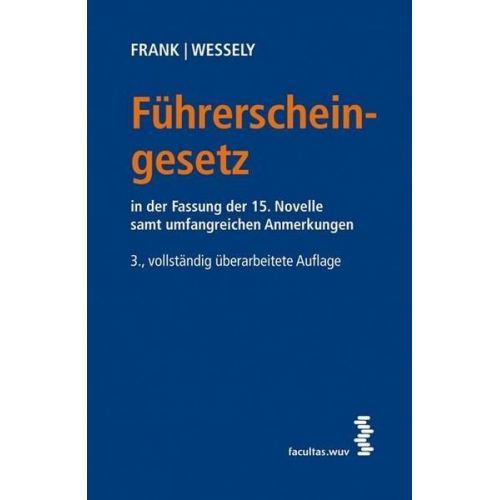 FRANK | WESSELY

Führerscheingesetz

in der Fassung der 15. Novelle samt umfangreichen Anmerkungen

3., vollständig überarbeitete Auflage

facultas.wuv